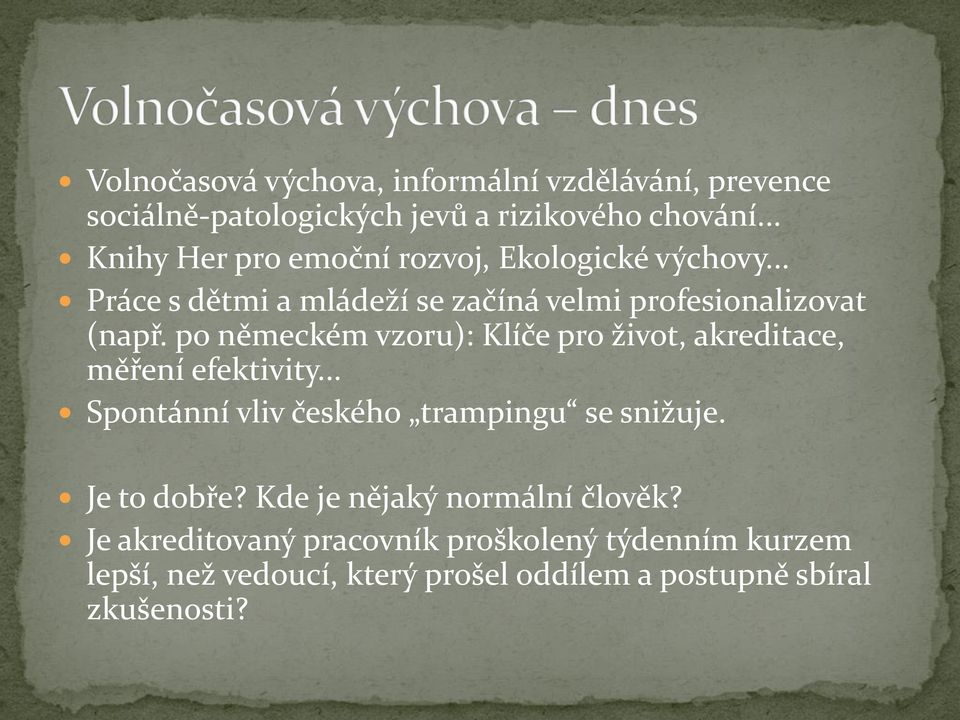 Volnočasová výchova – dnes

Volnočasová výchova, informální vzdělávání, prevence sociálně-patologických jevů a rizikového chování…

Knihy Her pro emoční rozvoj, Ekologické výchovy…

Práce s dětmi a mládeží se začíná velmi profesionalizovat (např. po německém vzoru): Klíče pro život, akreditace, měření efektivity…

Spontánní vliv českého „trampingu“ se snižuje.

Je to dobře? Kde je nějaký normální člověk?

Je akreditovaný pracovník proškolený týdenním kurzem lepší, než vedoucí, který prošel oddílem a postupně sbíral zkušenosti?